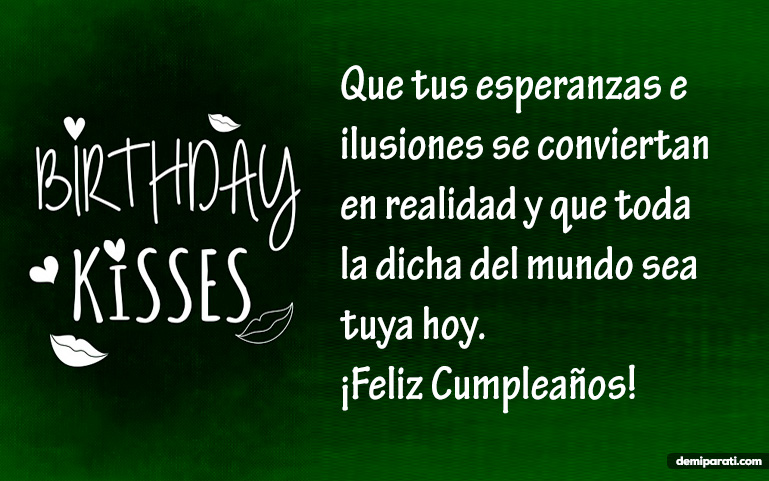 BIRTHDAY KISSES

Que tus esperanzas e ilusiones se conviertan en realidad y que toda la dicha del mundo sea tuya hoy.
¡Feliz Cumpleaños!

demiparati.com